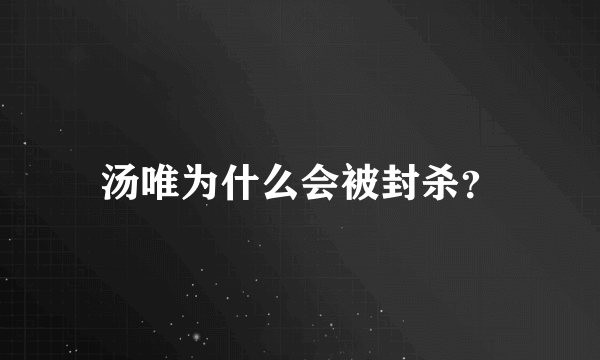 汤唯为什么会被封杀?